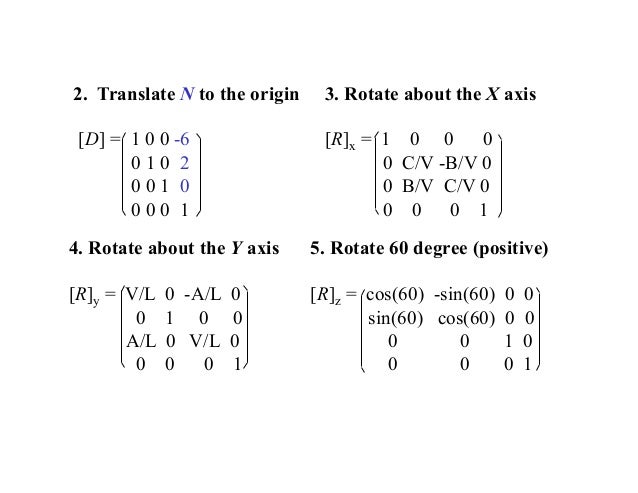 2. Translate $N$ to the origin

$[D] = \begin{pmatrix} 1 & 0 & 0 & -6 \\ 0 & 1 & 0 & 2 \\ 0 & 0 & 1 & 0 \\ 0 & 0 & 0 & 1 \end{pmatrix}$

3. Rotate about the $X$ axis

$[R]_x = \begin{pmatrix} 1 & 0 & 0 & 0 \\ 0 & C/V & -B/V & 0 \\ 0 & B/V & C/V & 0 \\ 0 & 0 & 0 & 1 \end{pmatrix}$

4. Rotate about the $Y$ axis

$[R]_y = \begin{pmatrix} V/L & 0 & -A/L & 0 \\ 0 & 1 & 0 & 0 \\ A/L & 0 & V/L & 0 \\ 0 & 0 & 0 & 1 \end{pmatrix}$

5. Rotate 60 degree (positive)

$[R]_z = \begin{pmatrix} \cos(60) & -\sin(60) & 0 & 0 \\ \sin(60) & \cos(60) & 0 & 0 \\ 0 & 0 & 1 & 0 \\ 0 & 0 & 0 & 1 \end{pmatrix}$